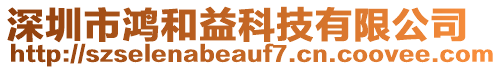 深圳市鸿和益科技有限公司
http://szselenabeauf7.cn.coovee.com